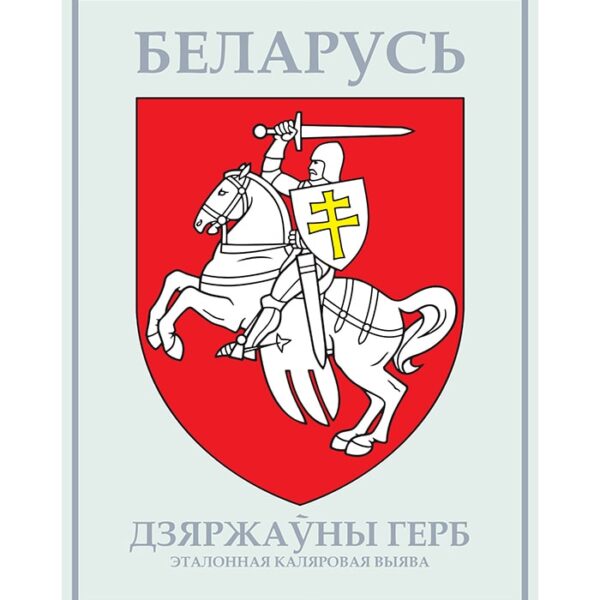 БЕЛАРУСЬ

ДЗЯРЖАЎНЫ ГЕРБ
ЭТАЛОННАЯ КАЛЯРОВАЯ ВЫЯВА